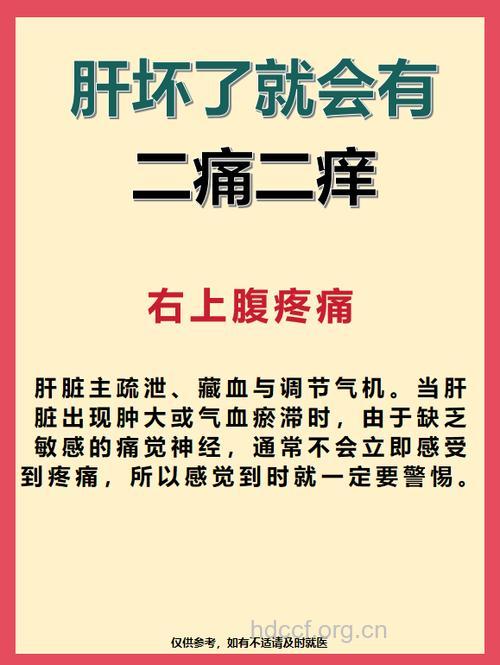 肝坏了就会有
二痛二痒

右上腹疼痛

肝脏主疏泄、藏血与调节气机。当肝脏出现肿大或气血瘀滞时，由于缺乏敏感的痛觉神经，通常不会立即感受到疼痛，所以感觉到时就一定要警惕。

hdccf.org.cn

仅供参考，如有不适请及时就医